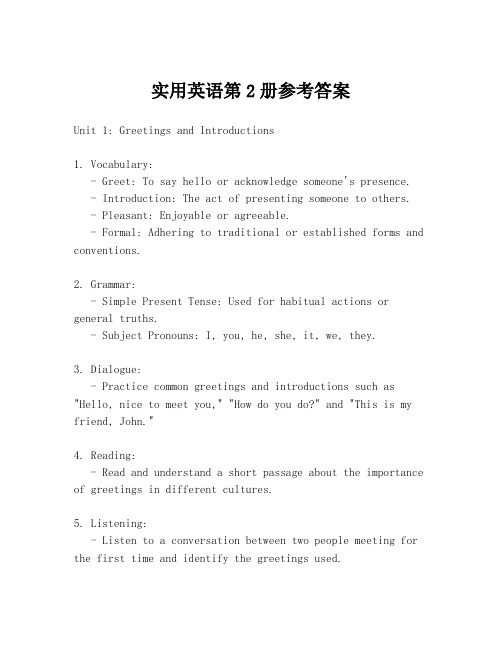 实用英语第 2 册参考答案

Unit 1: Greetings and Introductions

1. Vocabulary:
- Greet: To say hello or acknowledge someone's presence.
- Introduction: The act of presenting someone to others.
- Pleasant: Enjoyable or agreeable.
- Formal: Adhering to traditional or established forms and conventions.

2. Grammar:
- Simple Present Tense: Used for habitual actions or general truths.
- Subject Pronouns: I, you, he, she, it, we, they.

3. Dialogue:
- Practice common greetings and introductions such as "Hello, nice to meet you," "How do you do?" and "This is my friend, John."

4. Reading:
- Read and understand a short passage about the importance of greetings in different cultures.

5. Listening:
- Listen to a conversation between two people meeting for the first time and identify the greetings used.